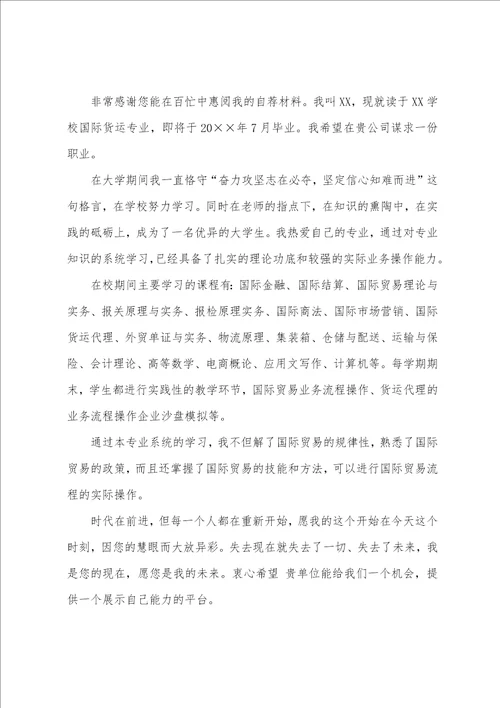 非常感谢您能在百忙中惠阅我的自荐材料。我叫XX，现就读于XX学校国际货运专业，即将于20××年7月毕业。我希望在贵公司谋求一份职业。

在大学期间我一直恪守“奋力攻坚志在必夺，坚定信心知难而进”这句格言，在学校努力学习。同时在老师的指点下，在知识的熏陶中，在实践的砥砺上，成为了一名优异的大学生。我热爱自己的专业，通过对专业知识的系统学习，已经具备了扎实的理论功底和较强的实际业务操作能力。

在校期间主要学习的课程有：国际金融、国际结算、国际贸易理论与实务、报关原理与实务、报检原理实务、国际商法、国际市场营销、国际货运代理、外贸单证与实务、物流原理、集装箱、仓储与配送、运输与保险、会计理论、高等数学、电商概论、应用文写作、计算机等。每学期期末，学生都进行实践性的教学环节，国际贸易业务流程操作、货运代理的业务流程操作企业沙盘模拟等。

通过本专业系统的学习，我不但解了国际贸易的规律性，熟悉了国际贸易的政策，而且还掌握了国际贸易的技能和方法，可以进行国际贸易流程的实际操作。

时代在前进，但每一个人都在重新开始，愿我的这个开始在今天这个时刻，因您的慧眼而大放异彩。失去现在就失去了一切、失去了未来，我是您的现在，愿您是我的未来。衷心希望 贵单位能给我们一个机会，提供一个展示自己能力的平台。